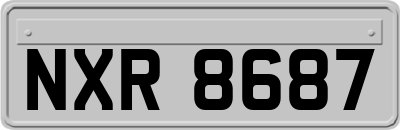 NXR 8687